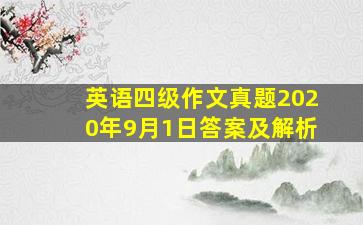 英语四级作文真题2020年9月1日答案及解析